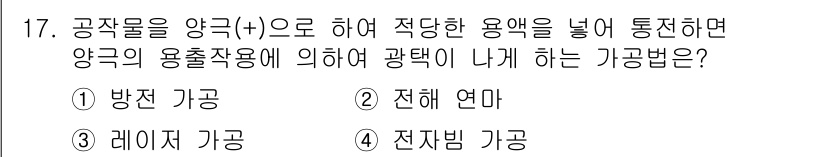 17. 공작물을 양극(+)으로 하여 적당한 용액을 넣어 통전하면 양극의 용출작용에 의하여 광택이 나게 하는 가공법은?

① 방전 가공
② 전해 연마
③ 레이저 가공
④ 전자빔 가공